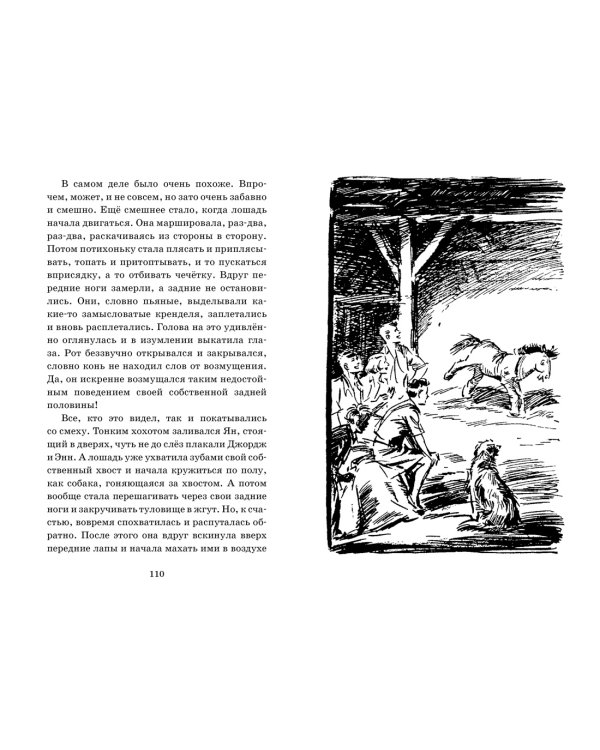 В самом деле было очень похоже. Впрочем, может, и не совсем, но зато очень забавно и смешно. Ещё смешнее стало, когда лошадь начала двигаться. Она маршировала, раз-два, раз-два, раскачиваясь из стороны в сторону. Потом потихоньку стала плясать и приплясывать, топать и притоптывать, и то пускаться вприсядку, а то отбивать чечётку. Вдруг передние ноги замерли, а задние не остановились. Они, словно пьяные, выделывали какие-то замысловатые кренделя, заплетались и вновь расплетались. Голова на это удивлённо оглянулась и в изумлении выкатила глаза. Рот беззвучно открывался и закрывался, словно конь не находил слов от возмущения. Да, он искренне возмущался таким недостойным поведением своей собственной задней половины!

Все, кто это видел, так и покатывались со смеху. Тонким хохотом заливался Ян, стоящий в дверях, чуть не до слёз плакали Джордж и Энн. А лошадь уже ухватила зубами свой собственный хвост и начала кружиться по полу, как собака, гоняющаяся за хвостом. А потом вообще стала перешагивать через свои задние ноги и закручивать туловище в жгут. Но, к счастью, вовремя спохватилась и распуталась обратно. После этого она вдруг вскинула вверх передние лапы и начала махать ими в воздухе

110